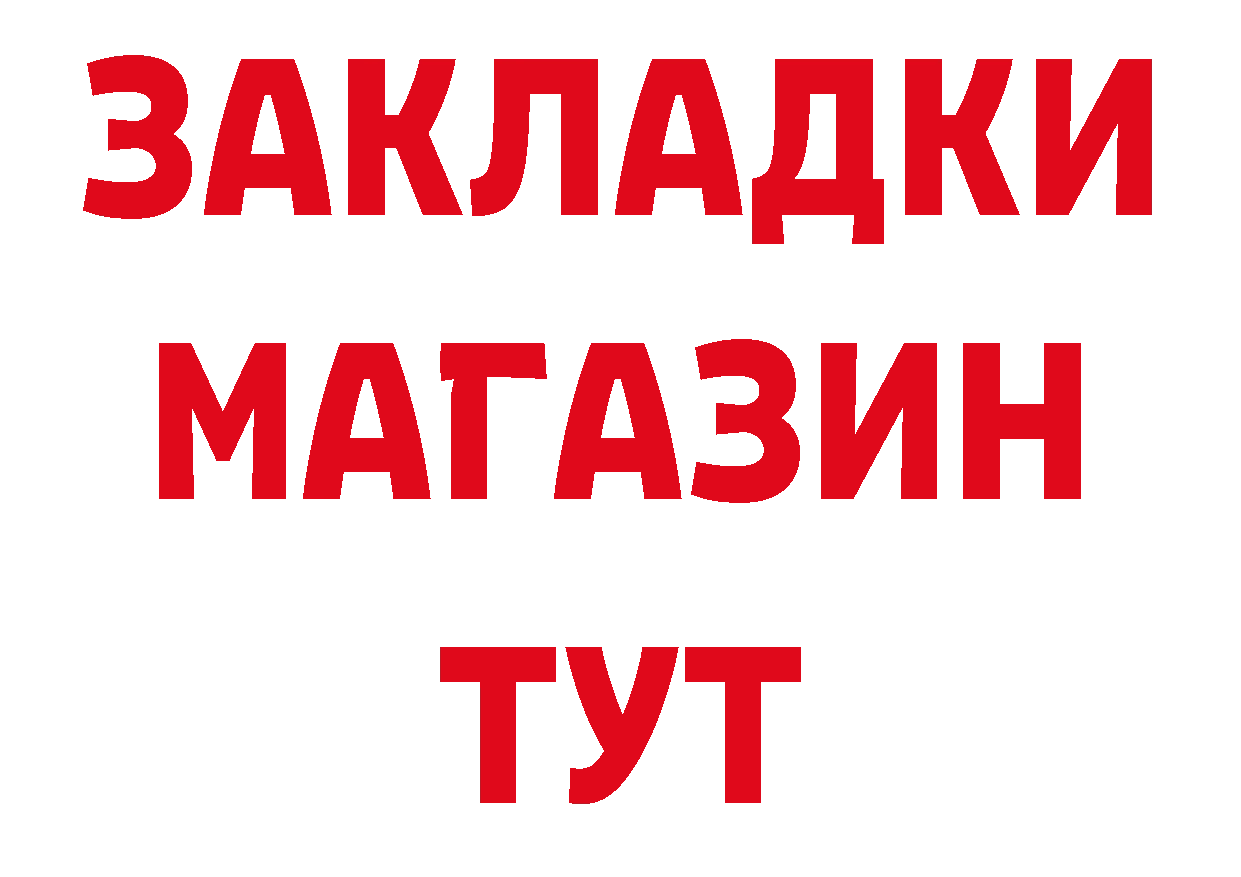 ЗАКЛАДКИ
МАГАЗИН
ТУТ